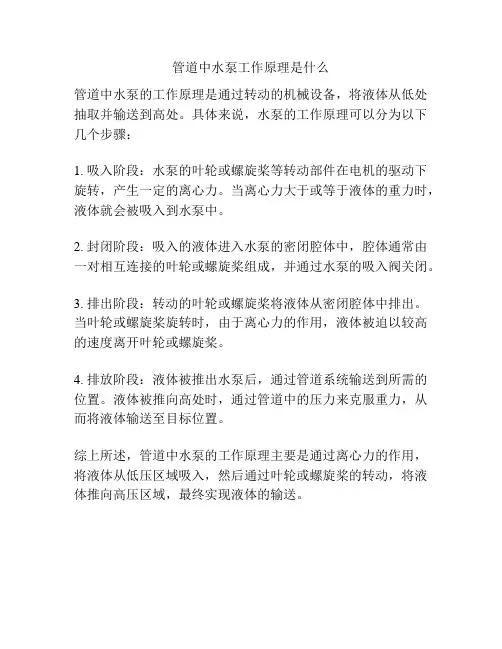 管道中水泵工作原理是什么

管道中水泵的工作原理是通过转动的机械设备，将液体从低处抽取并输送到高处。具体来说，水泵的工作原理可以分为以下几个步骤：

1. 吸入阶段：水泵的叶轮或螺旋桨等转动部件在电机的驱动下旋转，产生一定的离心力。当离心力大于或等于液体的重力时，液体就会被吸入到水泵中。

2. 封闭阶段：吸入的液体进入水泵的密闭腔体中，腔体通常由一对相互连接的叶轮或螺旋桨组成，并通过水泵的吸入阀关闭。

3. 排出阶段：转动的叶轮或螺旋桨将液体从密闭腔体中排出。当叶轮或螺旋桨旋转时，由于离心力的作用，液体被迫以较高的速度离开叶轮或螺旋桨。

4. 排放阶段：液体被推出水泵后，通过管道系统输送到所需的位置。液体被推向高处时，通过管道中的压力来克服重力，从而将液体输送至目标位置。

综上所述，管道中水泵的工作原理主要是通过离心力的作用，将液体从低压区域吸入，然后通过叶轮或螺旋桨的转动，将液体推向高压区域，最终实现液体的输送。